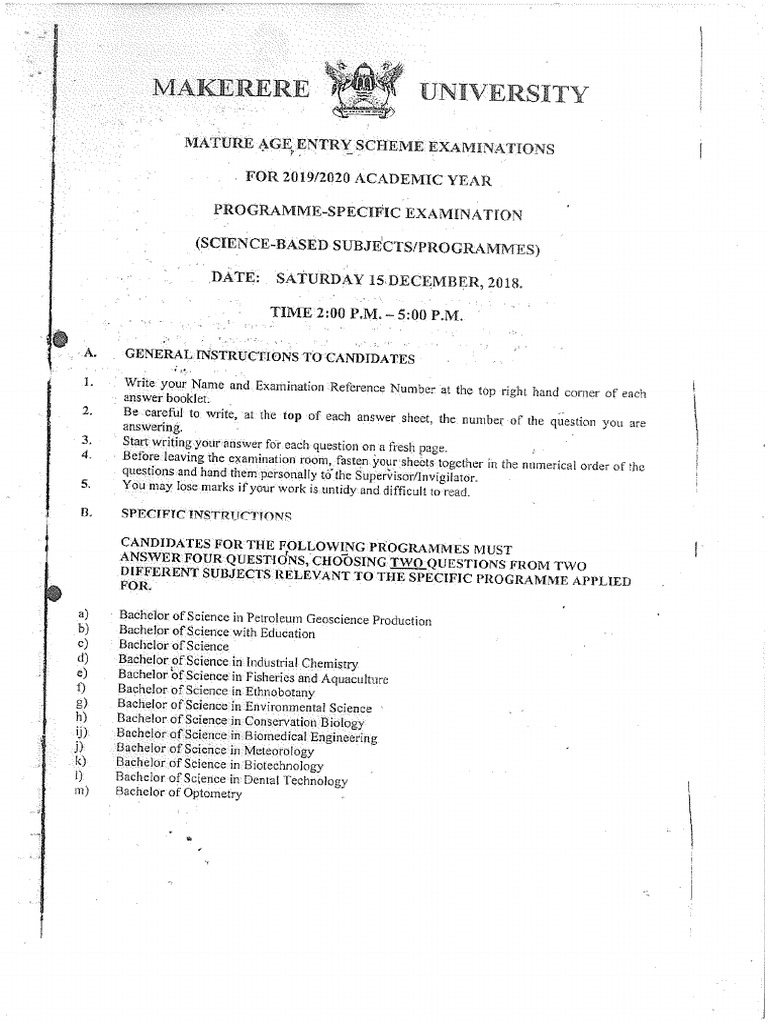 MAKERERE UNIVERSITY

MATURE AGE ENTRY SCHEME EXAMINATIONS

FOR 2019/2020 ACADEMIC YEAR

PROGRAMME-SPECIFIC EXAMINATION

(SCIENCE-BASED SUBJECTS/PROGRAMMES)

DATE: SATURDAY 15 DECEMBER, 2018.

TIME 2:00 P.M. – 5:00 P.M.

A. GENERAL INSTRUCTIONS TO CANDIDATES

1. Write your Name and Examination Reference Number at the top right hand corner of each answer booklet.
2. Be careful to write, at the top of each answer sheet, the number of the question you are answering.
3. Start writing your answer for each question on a fresh page.
4. Before leaving the examination room, fasten your sheets together in the numerical order of the questions and hand them personally to the Supervisor/Invigilator.
5. You may lose marks if your work is untidy and difficult to read.

B. SPECIFIC INSTRUCTIONS

CANDIDATES FOR THE FOLLOWING PROGRAMMES MUST ANSWER FOUR QUESTIONS, CHOOSING TWO QUESTIONS FROM TWO DIFFERENT SUBJECTS RELEVANT TO THE SPECIFIC PROGRAMME APPLIED FOR.

a) Bachelor of Science in Petroleum Geoscience Production
b) Bachelor of Science with Education
c) Bachelor of Science
d) Bachelor of Science in Industrial Chemistry
e) Bachelor of Science in Fisheries and Aquaculture
f) Bachelor of Science in Ethnobotany
g) Bachelor of Science in Environmental Science
h) Bachelor of Science in Conservation Biology
ij) Bachelor of Science in Biomedical Engineering
j) Bachelor of Science in Meteorology
k) Bachelor of Science in Biotechnology
l) Bachelor of Science in Dental Technology
m) Bachelor of Optometry